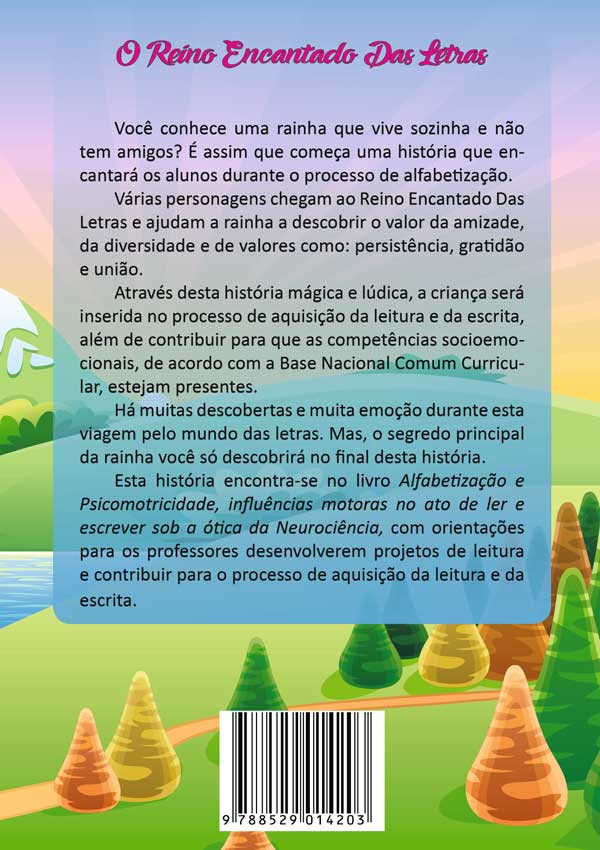 O Reino Encantado Das Letras

Você conhece uma rainha que vive sozinha e não tem amigos? É assim que começa uma história que encantará os alunos durante o processo de alfabetização.

Várias personagens chegam ao Reino Encantado Das Letras e ajudam a rainha a descobrir o valor da amizade, da diversidade e de valores como: persistência, gratidão e união.

Através desta história mágica e lúdica, a criança será inserida no processo de aquisição da leitura e da escrita, além de contribuir para que as competências socioemocionais, de acordo com a Base Nacional Comum Curricular, estejam presentes.

Há muitas descobertas e muita emoção durante esta viagem pelo mundo das letras. Mas, o segredo principal da rainha você só descobrirá no final desta história.

Esta história encontra-se no livro Alfabetização e Psicomotricidade, influências motoras no ato de ler e escrever sob a ótica da Neurociência, com orientações para os professores desenvolverem projetos de leitura e contribuir para o processo de aquisição da leitura e da escrita.

9 788529 014203